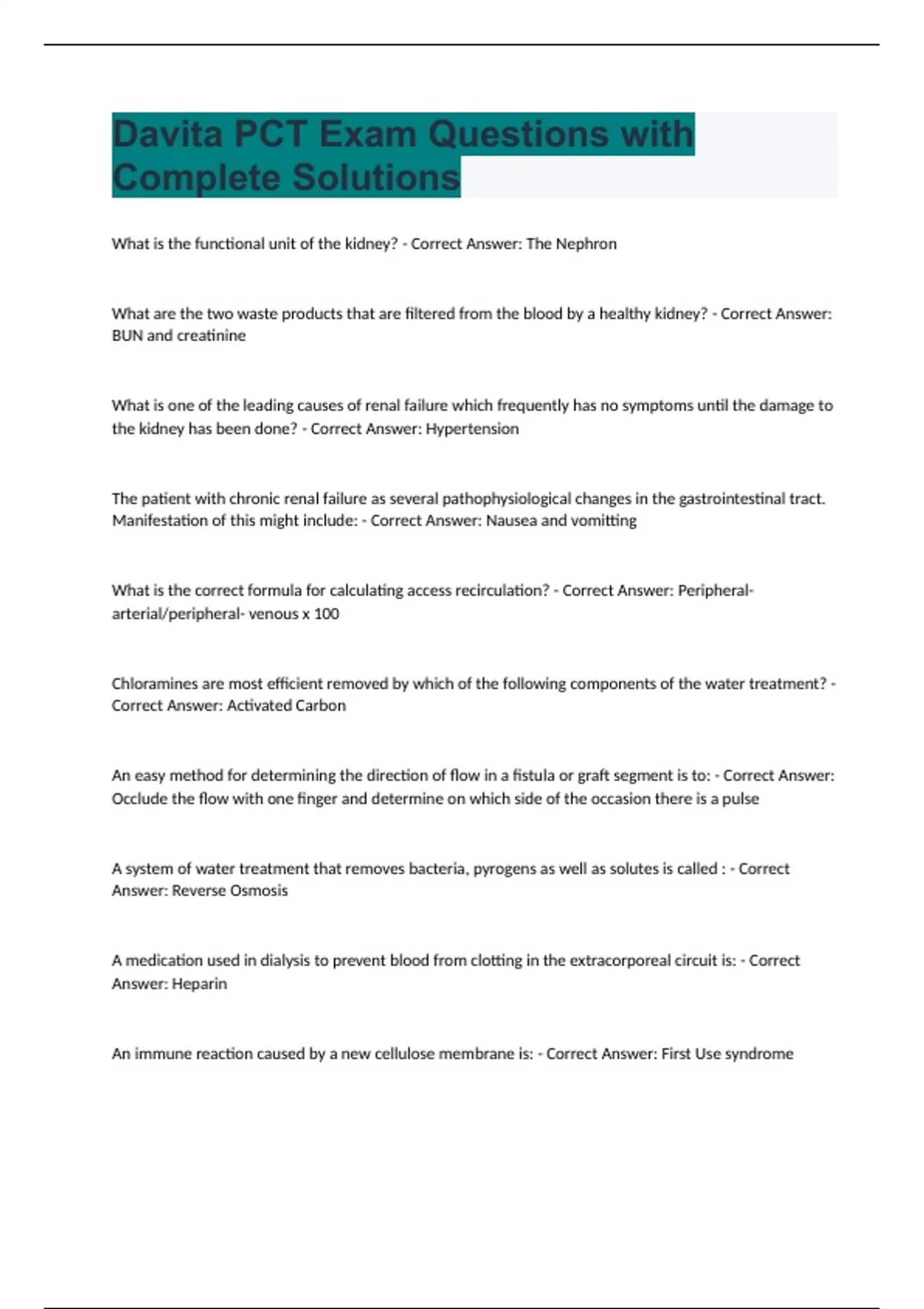 Davita PCT Exam Questions with Complete Solutions

What is the functional unit of the kidney? - Correct Answer: The Nephron

What are the two waste products that are filtered from the blood by a healthy kidney? - Correct Answer: BUN and creatinine

What is one of the leading causes of renal failure which frequently has no symptoms until the damage to the kidney has been done? - Correct Answer: Hypertension

The patient with chronic renal failure as several pathophysiological changes in the gastrointestinal tract. Manifestation of this might include: - Correct Answer: Nausea and vomitting

What is the correct formula for calculating access recirculation? - Correct Answer: Peripheral-arterial/peripheral- venous x 100

Chloramines are most efficient removed by which of the following components of the water treatment? - Correct Answer: Activated Carbon

An easy method for determining the direction of flow in a fistula or graft segment is to: - Correct Answer: Occlude the flow with one finger and determine on which side of the occasion there is a pulse

A system of water treatment that removes bacteria, pyrogens as well as solutes is called : - Correct Answer: Reverse Osmosis

A medication used in dialysis to prevent blood from clotting in the extracorporeal circuit is: - Correct Answer: Heparin

An immune reaction caused by a new cellulose membrane is: - Correct Answer: First Use syndrome